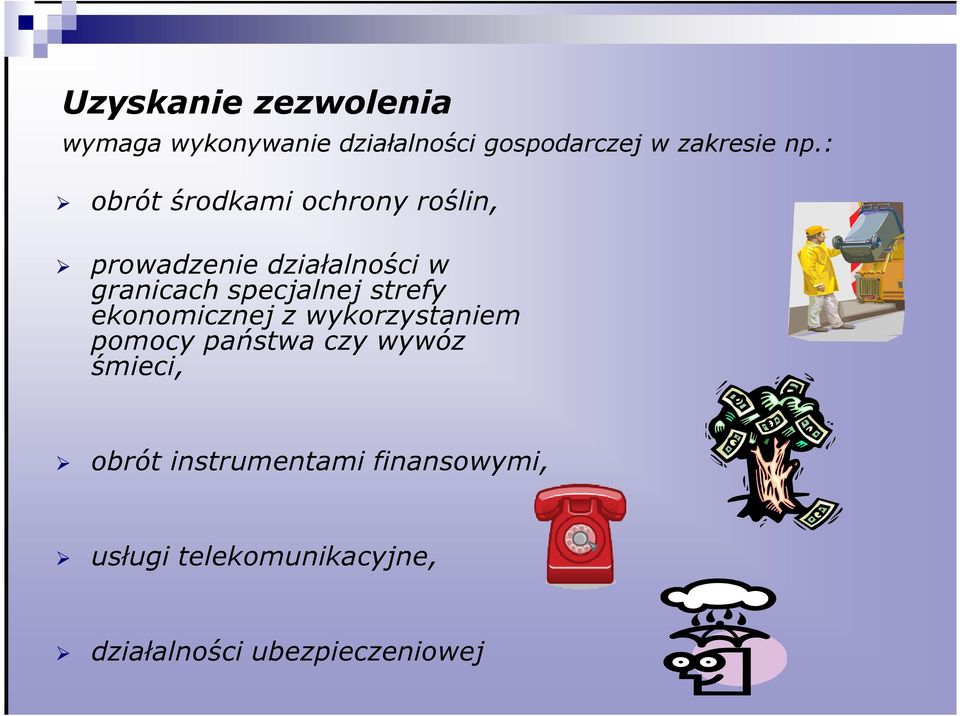 Uzyskanie zezwolenia
wymaga wykonywanie działalności gospodarczej w zakresie np.:

➢ obrót środkami ochrony roślin,

➢ prowadzenie działalności w granicach specjalnej strefy ekonomicznej z wykorzystaniem pomocy państwa czy wywóz śmieci,

➢ obrót instrumentami finansowymi,

➢ usługi telekomunikacyjne,

➢ działalności ubezpieczeniowej